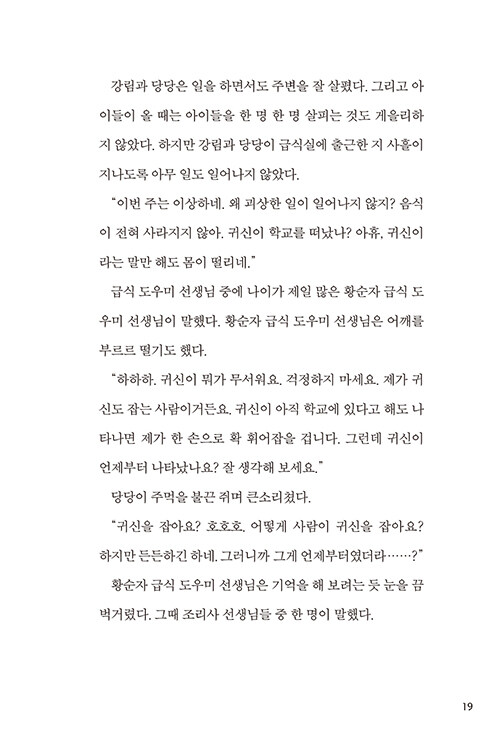 강림과 당당은 일을 하면서도 주변을 잘 살폈다. 그리고 아이들이 올 때는 아이들을 한 명 한 명 살피는 것도 게을리하지 않았다. 하지만 강림과 당당이 급식실에 출근한 지 사흘이 지나도록 아무 일도 일어나지 않았다.

"이번 주는 이상하네. 왜 괴상한 일이 일어나지 않지? 음식이 전혀 사라지지 않아. 귀신이 학교를 떠났나? 아휴, 귀신이라는 말만 해도 몸이 떨리네."

급식 도우미 선생님 중에 나이가 제일 많은 황순자 급식 도우미 선생님이 말했다. 황순자 급식 도우미 선생님은 어깨를 부르르 떨기도 했다.

"하하하. 귀신이 뭐가 무서워요. 걱정하지 마세요. 제가 귀신도 잡는 사람이거든요. 귀신이 아직 학교에 있다고 해도 나타나면 제가 한 손으로 확 휘어잡을 겁니다. 그런데 귀신이 언제부터 나타났나요? 잘 생각해 보세요."

당당이 주먹을 불끈 쥐며 큰소리쳤다.

"귀신을 잡아요? 호호호. 어떻게 사람이 귀신을 잡아요? 하지만 든든하긴 하네. 그러니까 그게 언제부터였더라……?"

황순자 급식 도우미 선생님은 기억을 해 보려는 듯 눈을 끔벅거렸다. 그때 조리사 선생님들 중 한 명이 말했다.

19